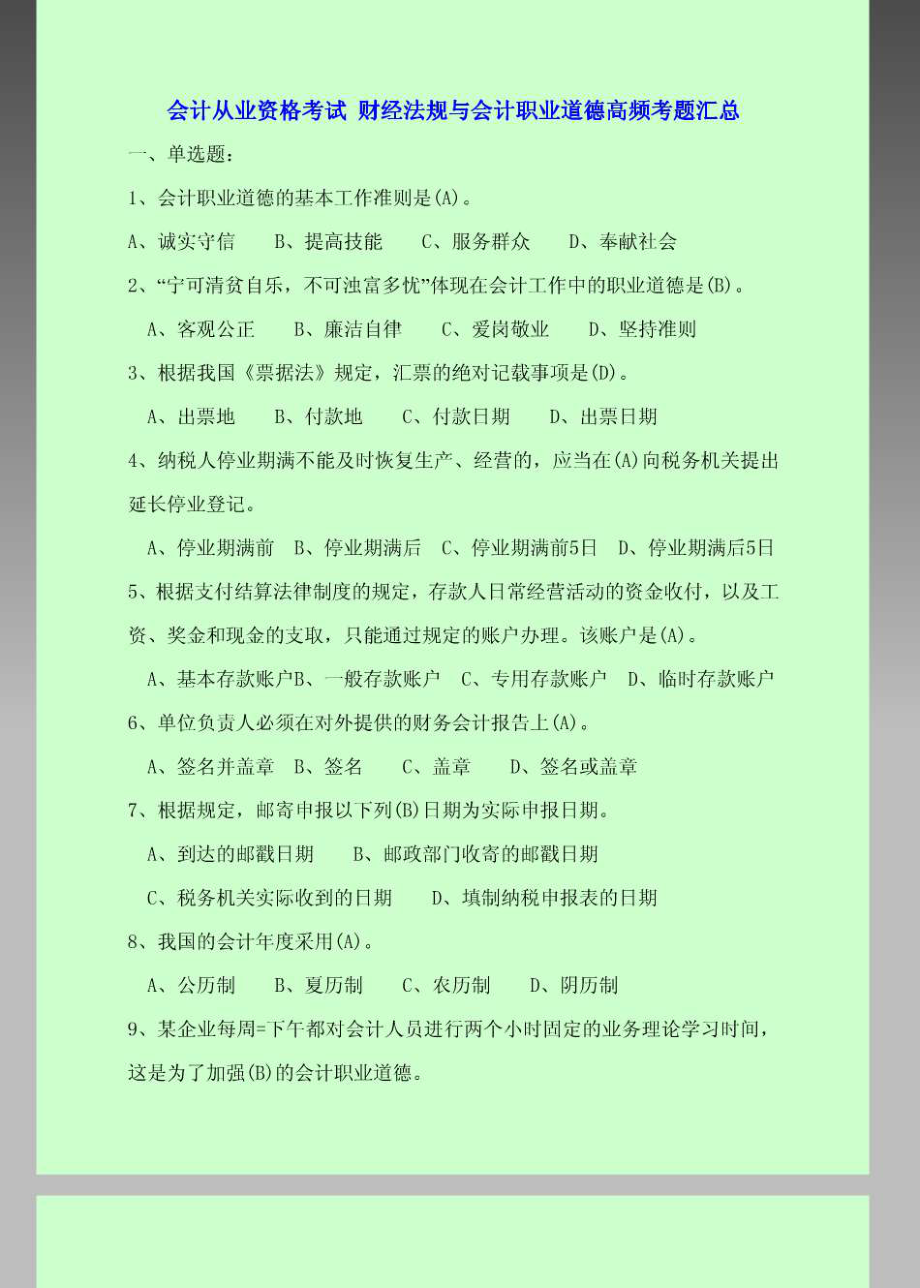 会计从业资格考试 财经法规与会计职业道德高频考题汇总

一、单选题：

1、会计职业道德的基本工作准则是(A)。

A、诚实守信　B、提高技能　C、服务群众　D、奉献社会

2、“宁可清贫自乐，不可浊富多忧”体现在会计工作中的职业道德是(B)。

A、客观公正　B、廉洁自律　C、爱岗敬业　D、坚持准则

3、根据我国《票据法》规定，汇票的绝对记载事项是(D)。

A、出票地　B、付款地　C、付款日期　D、出票日期

4、纳税人停业期满不能及时恢复生产、经营的，应当在(A)向税务机关提出延长停业登记。

A、停业期满前　B、停业期满后　C、停业期满前5日　D、停业期满后5日

5、根据支付结算法律制度的规定，存款人日常经营活动的资金收付，以及工资、奖金和现金的支取，只能通过规定的账户办理。该账户是(A)。

A、基本存款账户B、一般存款账户　C、专用存款账户　D、临时存款账户

6、单位负责人必须在对外提供的财务会计报告上(A)。

A、签名并盖章　B、签名　C、盖章　D、签名或盖章

7、根据规定，邮寄申报以下列(B)日期为实际申报日期。

A、到达的邮戳日期　B、邮政部门收寄的邮戳日期

C、税务机关实际收到的日期　D、填制纳税申报表的日期

8、我国的会计年度采用(A)。

A、公历制　B、夏历制　C、农历制　D、阴历制

9、某企业每周=下午都对会计人员进行两个小时固定的业务理论学习时间，这是为了加强(B)的会计职业道德。